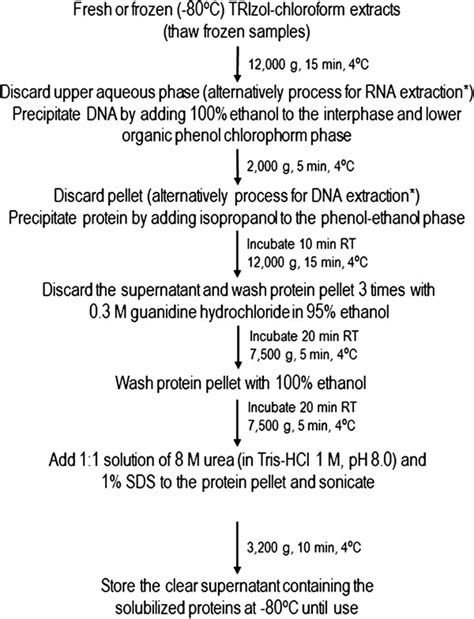 Fresh or frozen (-80ºC) TRIzol-chloroform extracts
(thaw frozen samples)

12,000 g, 15 min, 4ºC

Discard upper aqueous phase (alternatively process for RNA extraction*)
Precipitate DNA by adding 100% ethanol to the interphase and lower organic phenol chlorophorm phase

2,000 g, 5 min, 4ºC

Discard pellet (alternatively process for DNA extraction*)
Precipitate protein by adding isopropanol to the phenol-ethanol phase

Incubate 10 min RT
12,000 g, 15 min, 4ºC

Discard the supernatant and wash protein pellet 3 times with 0.3 M guanidine hydrochloride in 95% ethanol

Incubate 20 min RT
7,500 g, 5 min, 4ºC

Wash protein pellet with 100% ethanol

Incubate 20 min RT
7,500 g, 5 min, 4ºC

Add 1:1 solution of 8 M urea (in Tris-HCl 1 M, pH 8.0) and 1% SDS to the protein pellet and sonicate

3,200 g, 10 min, 4ºC

Store the clear supernatant containing the solubilized proteins at -80ºC until use